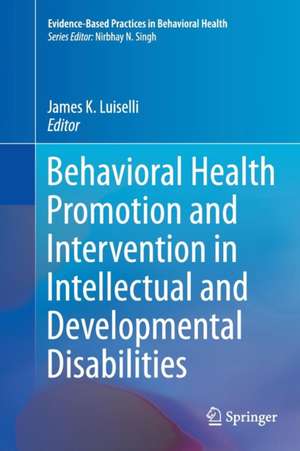 Evidence-Based Practices in Behavioral Health
Series Editor: Nirbhay N. Singh

James K. Luiselli
Editor

Behavioral Health Promotion and Intervention in Intellectual and Developmental Disabilities

Springer